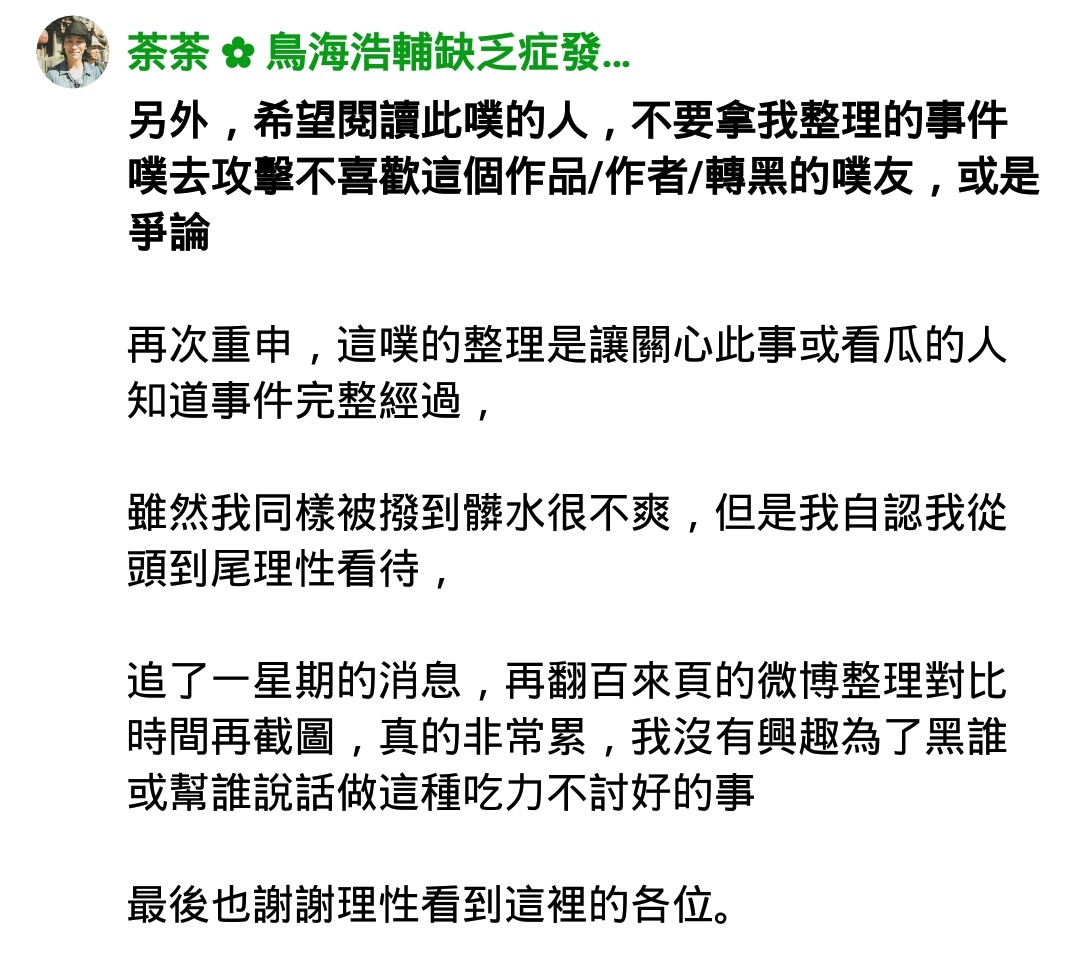 茶茶 ✿ 鳥海浩輔缺乏症發...

另外，希望閱讀此噗的人，不要拿我整理的事件噗去攻擊不喜歡這個作品/作者/轉黑的噗友，或是爭論

再次重申，這噗的整理是讓關心此事或看瓜的人知道事件完整經過，

雖然我同樣被撥到髒水很不爽，但是我自認我從頭到尾理性看待，

追了一星期的消息，再翻百來頁的微博整理對比時間再截圖，真的非常累，我沒有興趣為了黑誰或幫誰說話做這種吃力不討好的事

最後也謝謝理性看到這裡的各位。